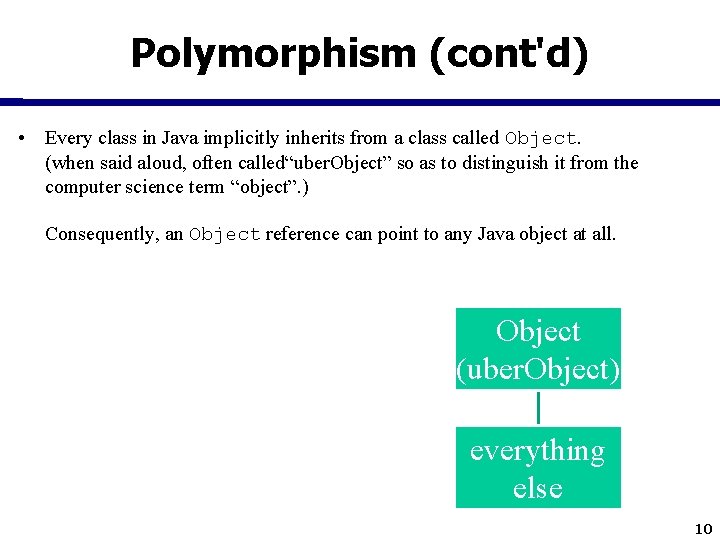 Polymorphism (cont'd)

• Every class in Java implicitly inherits from a class called Object. (when said aloud, often called"uberObject" so as to distinguish it from the computer science term "object".)

Consequently, an Object reference can point to any Java object at all.

Object
(uberObject)

everything
else

10